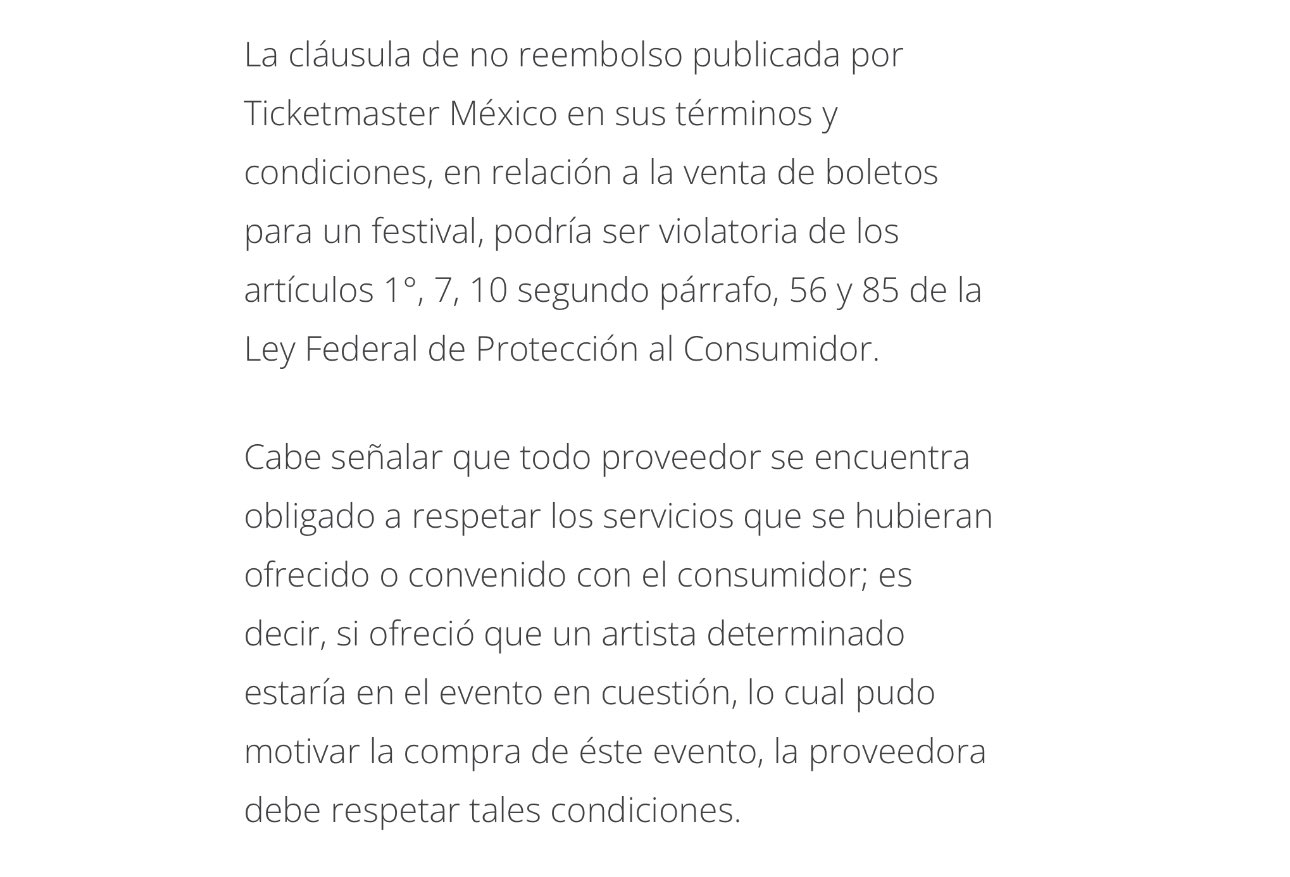 La cláusula de no reembolso publicada por Ticketmaster México en sus términos y condiciones, en relación a la venta de boletos para un festival, podría ser violatoria de los artículos 1°, 7, 10 segundo párrafo, 56 y 85 de la Ley Federal de Protección al Consumidor.

Cabe señalar que todo proveedor se encuentra obligado a respetar los servicios que se hubieran ofrecido o convenido con el consumidor; es decir, si ofreció que un artista determinado estaría en el evento en cuestión, lo cual pudo motivar la compra de éste evento, la proveedora debe respetar tales condiciones.